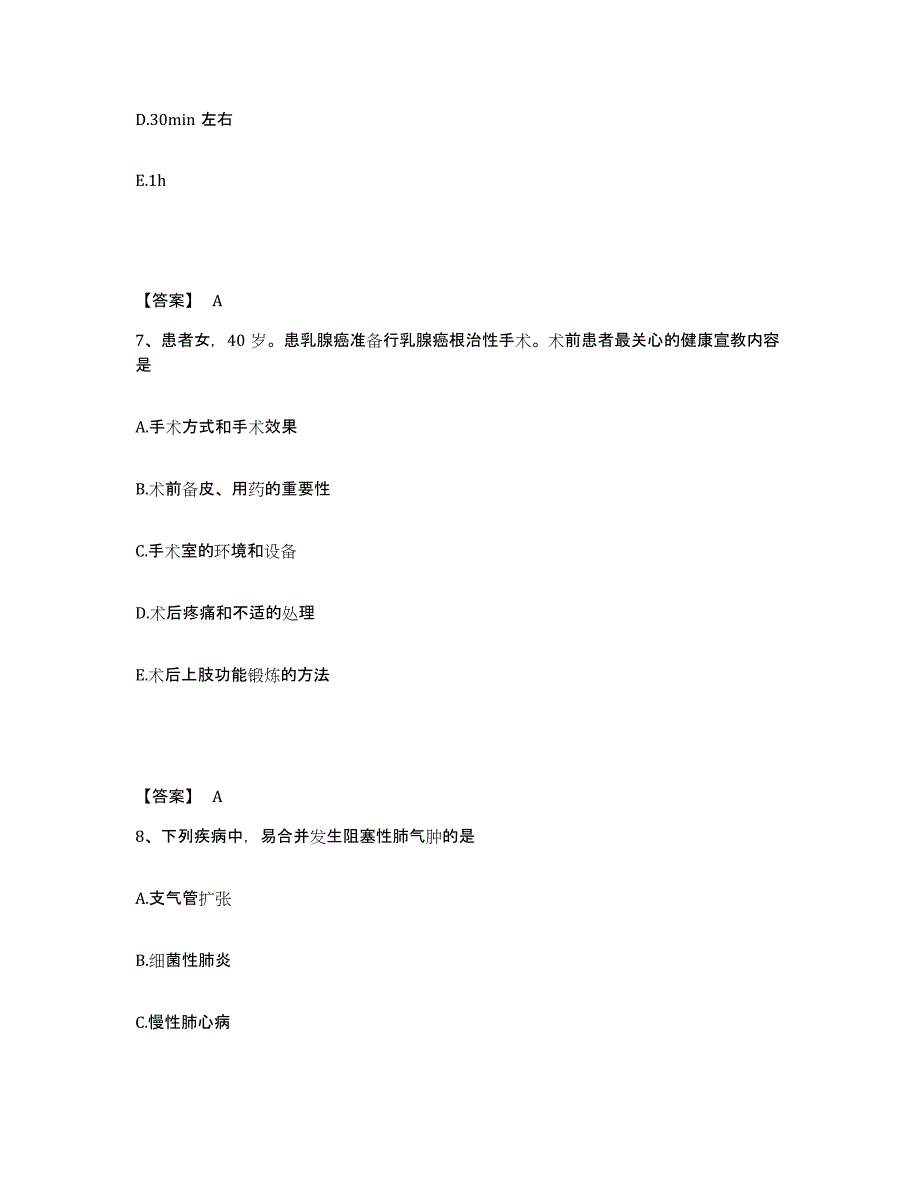 D.30min 左右

E.1h

【答案】 A

7、患者女，40 岁。患乳腺癌准备行乳腺癌根治性手术。术前患者最关心的健康宣教内容是

A.手术方式和手术效果

B.术前备皮、用药的重要性

C.手术室的环境和设备

D.术后疼痛和不适的处理

E.术后上肢功能锻炼的方法

【答案】 A

8、下列疾病中，易合并发生阻塞性肺气肿的是

A.支气管扩张

B.细菌性肺炎

C.慢性肺心病